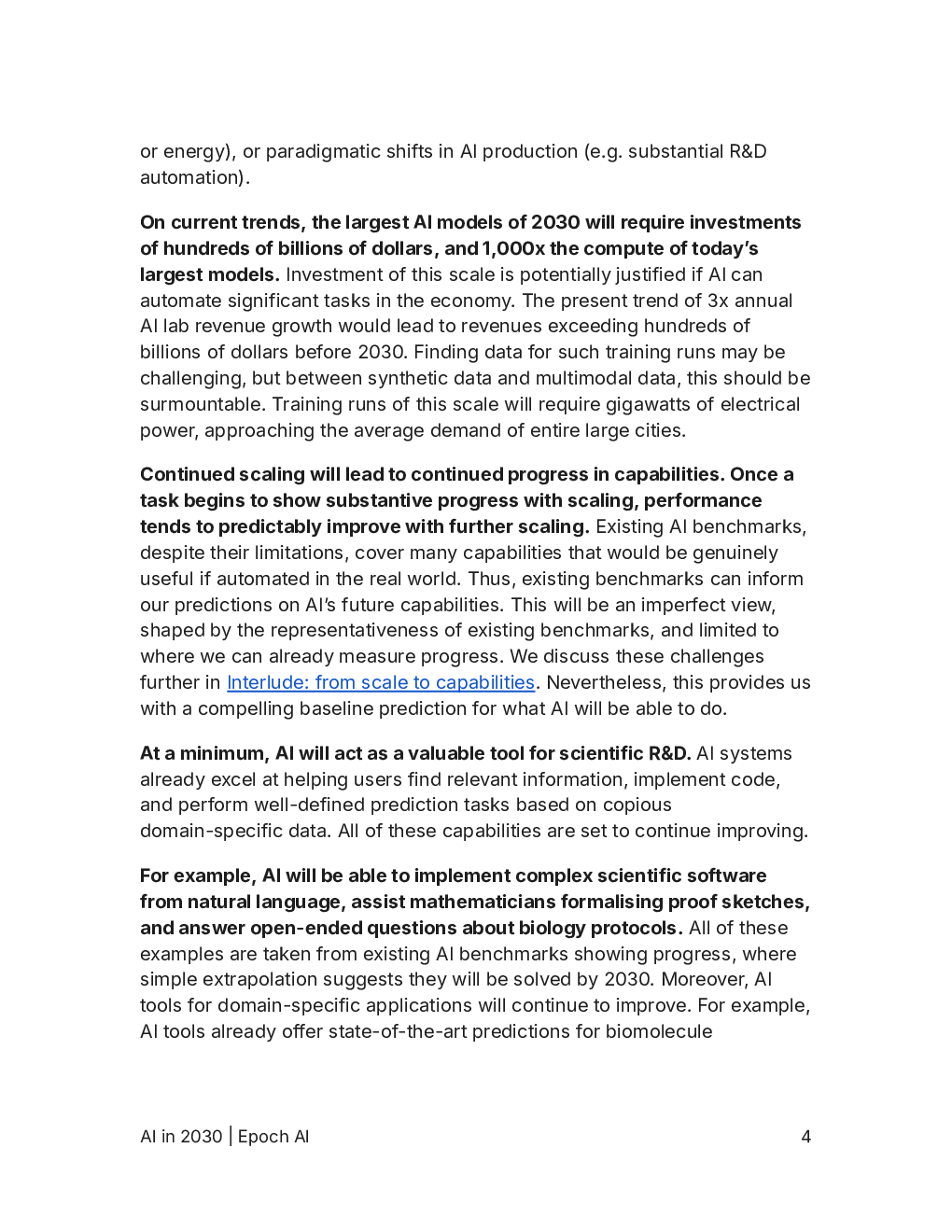 or energy), or paradigmatic shifts in AI production (e.g. substantial R&D automation).

On current trends, the largest AI models of 2030 will require investments of hundreds of billions of dollars, and 1,000x the compute of today's largest models. Investment of this scale is potentially justified if AI can automate significant tasks in the economy. The present trend of 3x annual AI lab revenue growth would lead to revenues exceeding hundreds of billions of dollars before 2030. Finding data for such training runs may be challenging, but between synthetic data and multimodal data, this should be surmountable. Training runs of this scale will require gigawatts of electrical power, approaching the average demand of entire large cities.

Continued scaling will lead to continued progress in capabilities. Once a task begins to show substantive progress with scaling, performance tends to predictably improve with further scaling. Existing AI benchmarks, despite their limitations, cover many capabilities that would be genuinely useful if automated in the real world. Thus, existing benchmarks can inform our predictions on AI's future capabilities. This will be an imperfect view, shaped by the representativeness of existing benchmarks, and limited to where we can already measure progress. We discuss these challenges further in Interlude: from scale to capabilities. Nevertheless, this provides us with a compelling baseline prediction for what AI will be able to do.

At a minimum, AI will act as a valuable tool for scientific R&D. AI systems already excel at helping users find relevant information, implement code, and perform well-defined prediction tasks based on copious domain-specific data. All of these capabilities are set to continue improving.

For example, AI will be able to implement complex scientific software from natural language, assist mathematicians formalising proof sketches, and answer open-ended questions about biology protocols. All of these examples are taken from existing AI benchmarks showing progress, where simple extrapolation suggests they will be solved by 2030. Moreover, AI tools for domain-specific applications will continue to improve. For example, AI tools already offer state-of-the-art predictions for biomolecule

AI in 2030 | Epoch AI
4